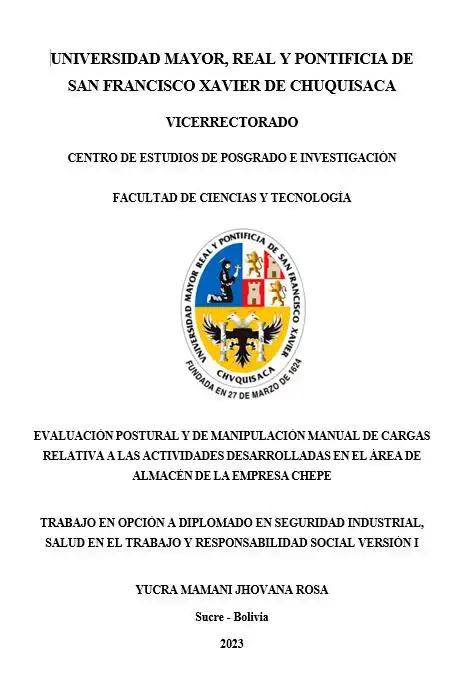 UNIVERSIDAD MAYOR, REAL Y PONTIFICIA DE SAN FRANCISCO XAVIER DE CHUQUISACA

VICERRECTORADO

CENTRO DE ESTUDIOS DE POSGRADO E INVESTIGACIÓN

FACULTAD DE CIENCIAS Y TECNOLOGÍA

UNIVERSIDAD MAYOR REAL Y PONTIFICIA DE SAN FRANCISCO XAVIER

CHVQUISACA

FUNDADA EN 27 DE MARZO DE 1624

EVALUACIÓN POSTURAL Y DE MANIPULACIÓN MANUAL DE CARGAS RELATIVA A LAS ACTIVIDADES DESARROLLADAS EN EL ÁREA DE ALMACÉN DE LA EMPRESA CHEPE

TRABAJO EN OPCIÓN A DIPLOMADO EN SEGURIDAD INDUSTRIAL, SALUD EN EL TRABAJO Y RESPONSABILIDAD SOCIAL VERSIÓN I

YUCRA MAMANI JHOVANA ROSA

Sucre - Bolivia

2023